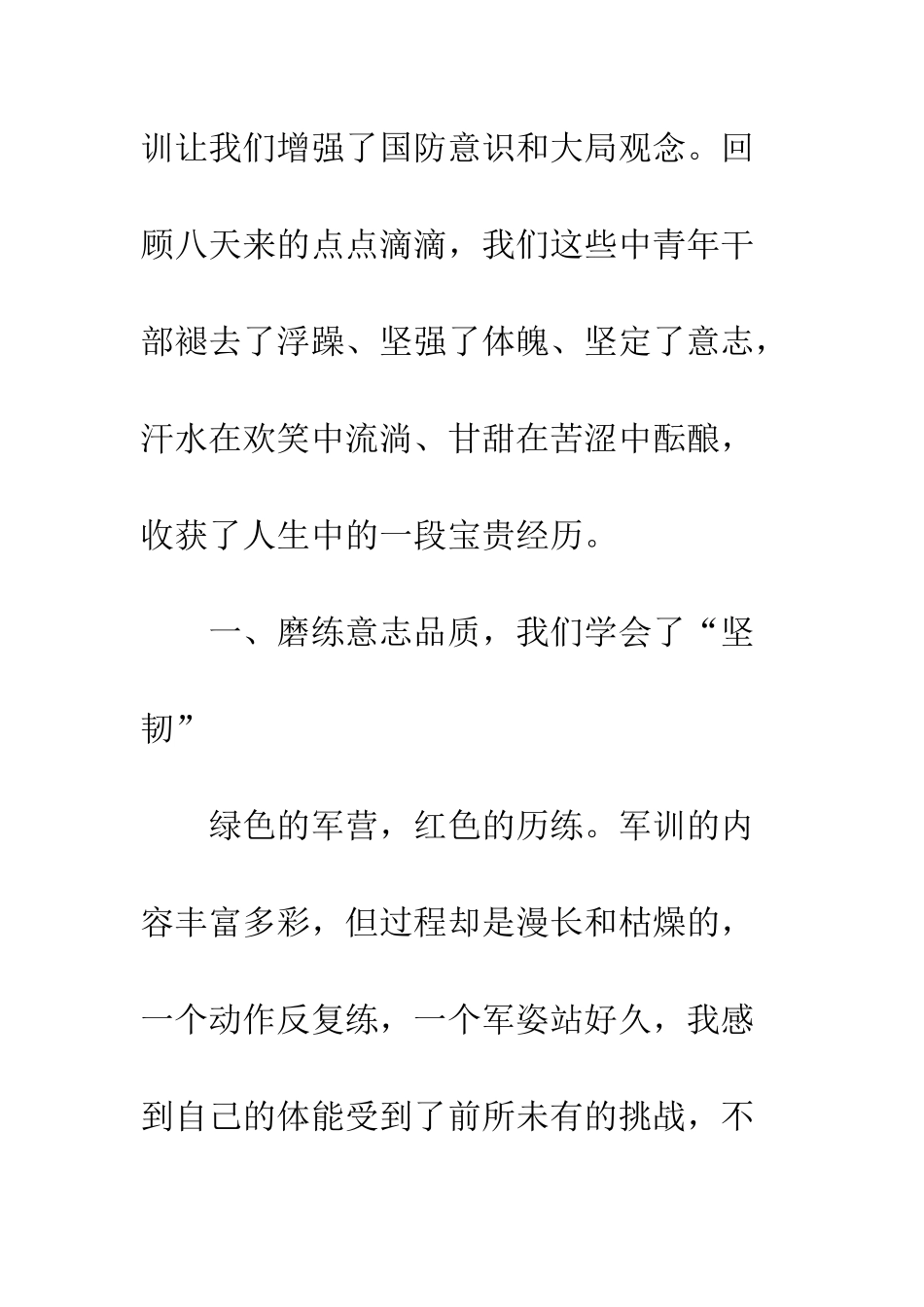 训让我们增强了国防意识和大局观念。回顾八天来的点点滴滴，我们这些中青年干部褪去了浮躁、坚强了体魄、坚定了意志，汗水在欢笑中流淌、甘甜在苦涩中酝酿，收获了人生中的一段宝贵经历。

一、磨练意志品质，我们学会了“坚韧”

绿色的军营，红色的历练。军训的内容丰富多彩，但过程却是漫长和枯燥的，一个动作反复练，一个军姿站好久，我感到自己的体能受到了前所未有的挑战，不